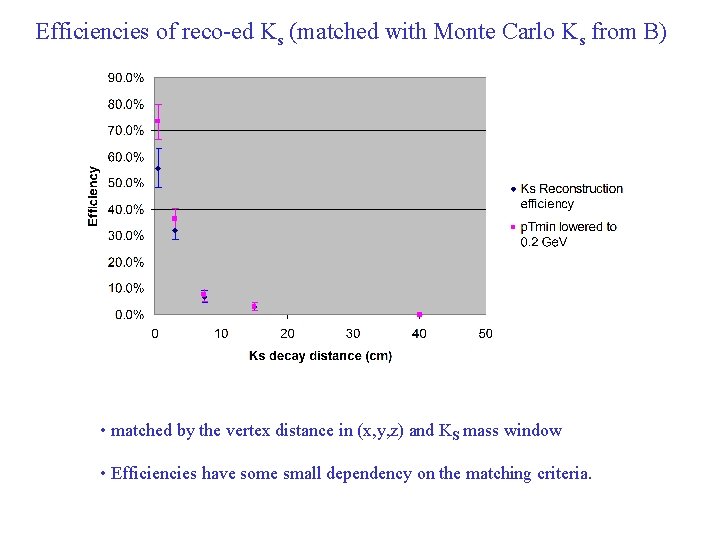 Efficiencies of reco-ed $K_s$ (matched with Monte Carlo $K_s$ from B)

90.0%
80.0%
70.0%
60.0%
50.0%
40.0%
30.0%
20.0%
10.0%
0.0%

Efficiency

0
10
20
30
40
50

Ks decay distance (cm)

Ks Reconstruction efficiency

pTmin lowered to 0.2 GeV

• matched by the vertex distance in (x,y,z) and $K_S$ mass window

• Efficiencies have some small dependency on the matching criteria.